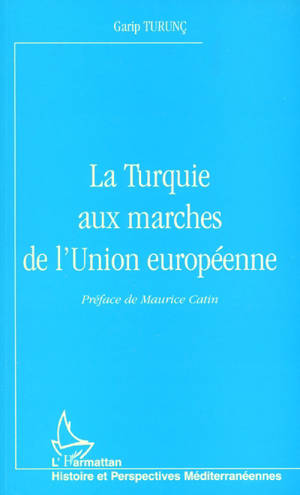 Garip TURUNÇ

La Turquie aux marches de l'Union européenne

Préface de Maurice Catin

L'Harmattan

Histoire et Perspectives Méditerranéennes